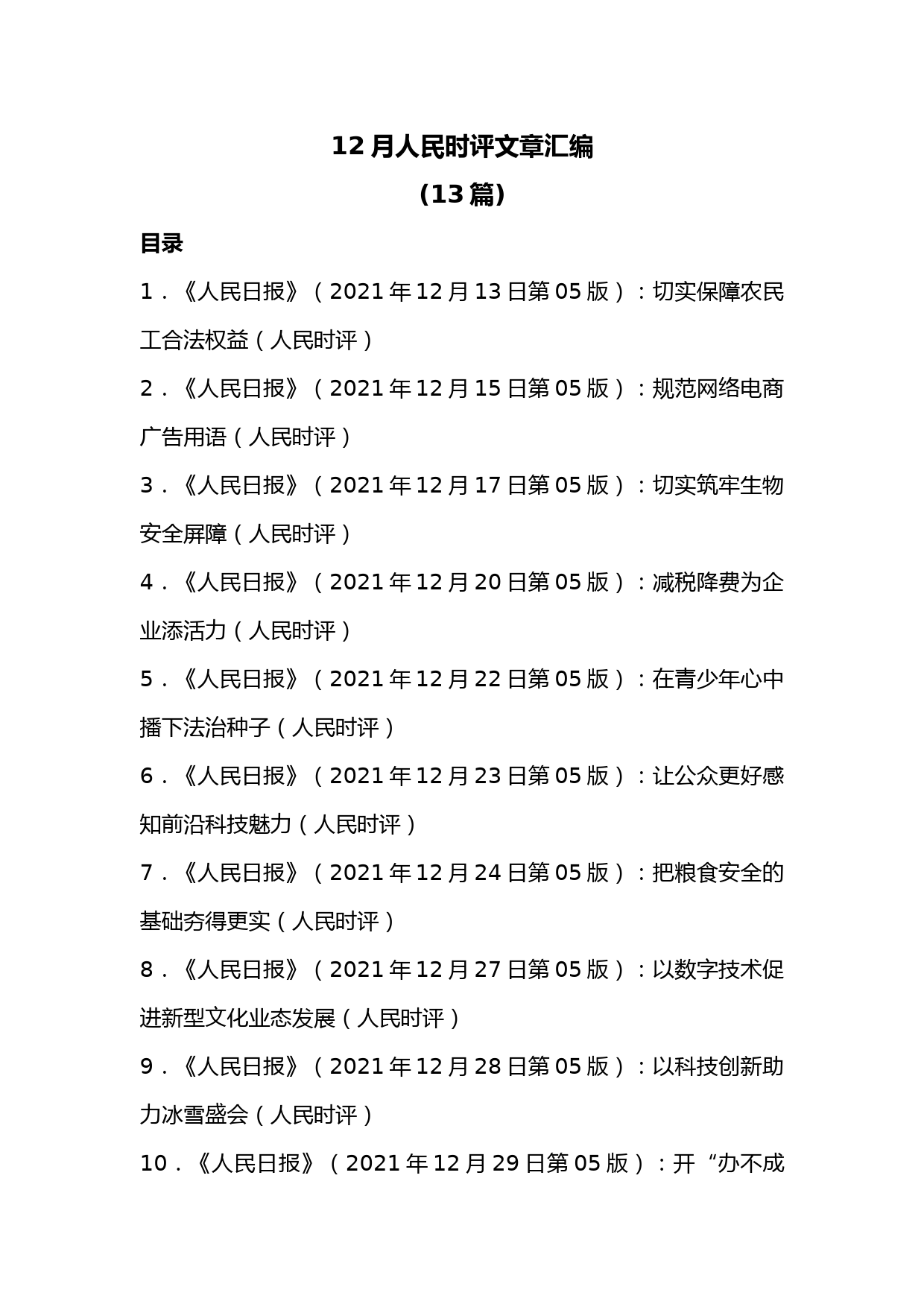 12月人民时评文章汇编

（13篇）

目录

1．《人民日报》（2021年12月13日第05版）：切实保障农民工合法权益（人民时评）

2．《人民日报》（2021年12月15日第05版）：规范网络电商广告用语（人民时评）

3．《人民日报》（2021年12月17日第05版）：切实筑牢生物安全屏障（人民时评）

4．《人民日报》（2021年12月20日第05版）：减税降费为企业添活力（人民时评）

5．《人民日报》（2021年12月22日第05版）：在青少年心中播下法治种子（人民时评）

6．《人民日报》（2021年12月23日第05版）：让公众更好感知前沿科技魅力（人民时评）

7．《人民日报》（2021年12月24日第05版）：把粮食安全的基础夯得更实（人民时评）

8．《人民日报》（2021年12月27日第05版）：以数字技术促进新型文化业态发展（人民时评）

9．《人民日报》（2021年12月28日第05版）：以科技创新助力冰雪盛会（人民时评）

10．《人民日报》（2021年12月29日第05版）：开“办不成